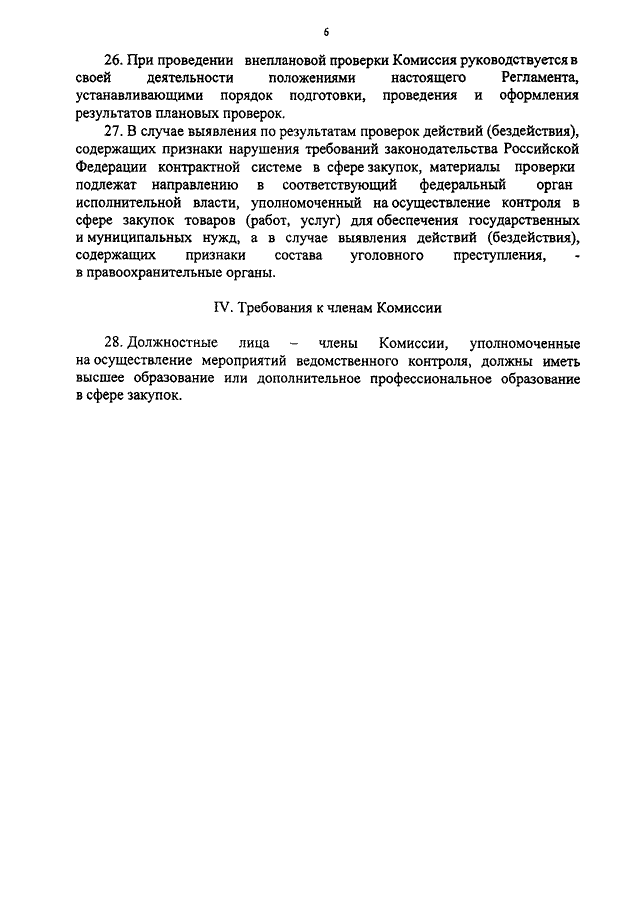 6

26. При проведении внеплановой проверки Комиссия руководствуется в своей деятельности положениями настоящего Регламента, устанавливающими порядок подготовки, проведения и оформления результатов плановых проверок.

27. В случае выявления по результатам проверок действий (бездействия), содержащих признаки нарушения требований законодательства Российской Федерации контрактной системе в сфере закупок, материалы проверки подлежат направлению в соответствующий федеральный орган исполнительной власти, уполномоченный на осуществление контроля в сфере закупок товаров (работ, услуг) для обеспечения государственных и муниципальных нужд, а в случае выявления действий (бездействия), содержащих признаки состава уголовного преступления, - в правоохранительные органы.

IV. Требования к членам Комиссии

28. Должностные лица – члены Комиссии, уполномоченные на осуществление мероприятий ведомственного контроля, должны иметь высшее образование или дополнительное профессиональное образование в сфере закупок.